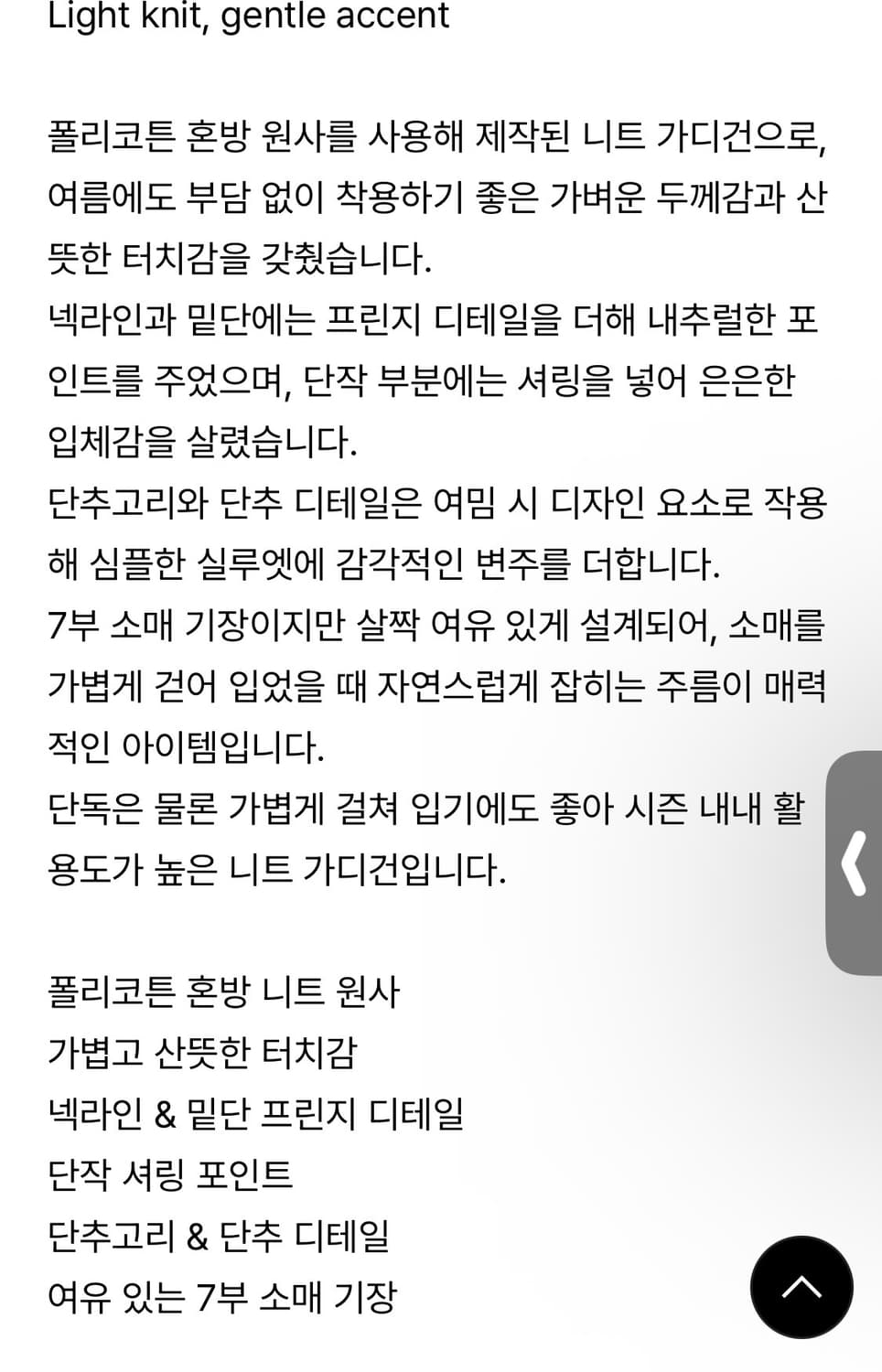 Light knit, gentle accent

폴리코튼 혼방 원사를 사용해 제작된 니트 가디건으로, 여름에도 부담 없이 착용하기 좋은 가벼운 두께감과 산뜻한 터치감을 갖췄습니다.
넥라인과 밑단에는 프린지 디테일을 더해 내추럴한 포인트를 주었으며, 단작 부분에는 셔링을 넣어 은은한 입체감을 살렸습니다.
단추고리와 단추 디테일은 여밈 시 디자인 요소로 작용해 심플한 실루엣에 감각적인 변주를 더합니다.
7부 소매 기장이지만 살짝 여유 있게 설계되어, 소매를 가볍게 걷어 입었을 때 자연스럽게 잡히는 주름이 매력적인 아이템입니다.
단독은 물론 가볍게 걸쳐 입기에도 좋아 시즌 내내 활용도가 높은 니트 가디건입니다.

폴리코튼 혼방 니트 원사
가볍고 산뜻한 터치감
넥라인 & 밑단 프린지 디테일
단작 셔링 포인트
단추고리 & 단추 디테일
여유 있는 7부 소매 기장